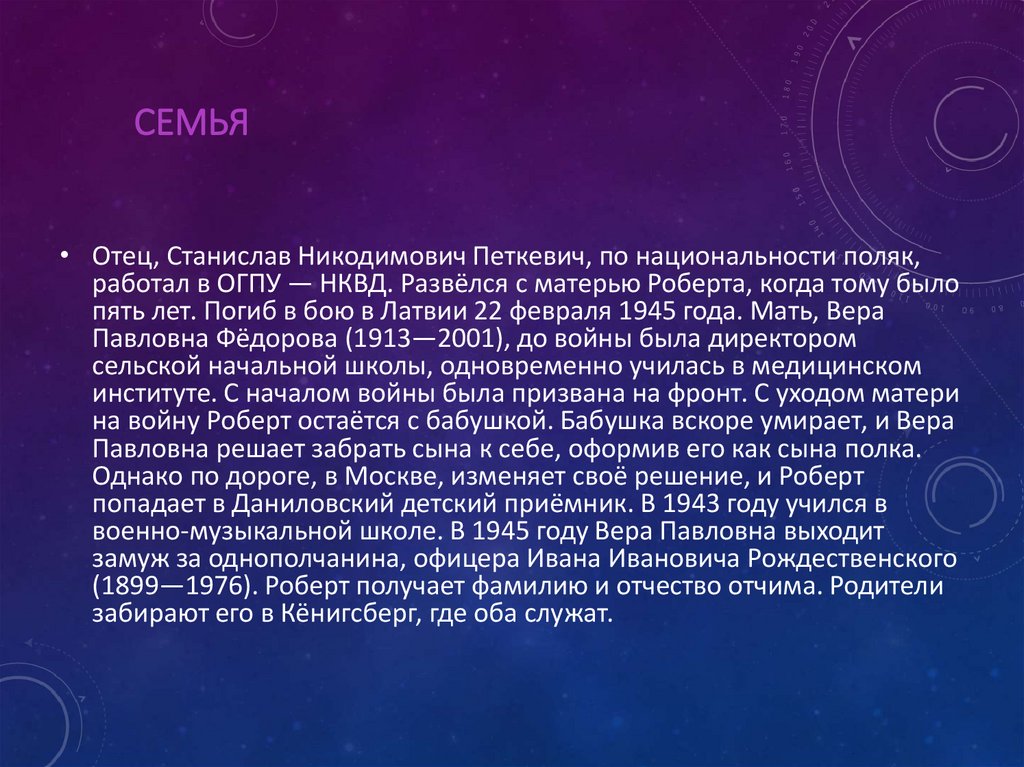 СЕМЬЯ

• Отец, Станислав Никодимович Петкевич, по национальности поляк, работал в ОГПУ — НКВД. Развёлся с матерью Роберта, когда тому было пять лет. Погиб в бою в Латвии 22 февраля 1945 года. Мать, Вера Павловна Фёдорова (1913—2001), до войны была директором сельской начальной школы, одновременно училась в медицинском институте. С началом войны была призвана на фронт. С уходом матери на войну Роберт остаётся с бабушкой. Бабушка вскоре умирает, и Вера Павловна решает забрать сына к себе, оформив его как сына полка. Однако по дороге, в Москве, изменяет своё решение, и Роберт попадает в Даниловский детский приёмник. В 1943 году учился в военно-музыкальной школе. В 1945 году Вера Павловна выходит замуж за однополчанина, офицера Ивана Ивановича Рождественского (1899—1976). Роберт получает фамилию и отчество отчима. Родители забирают его в Кёнигсберг, где оба служат.